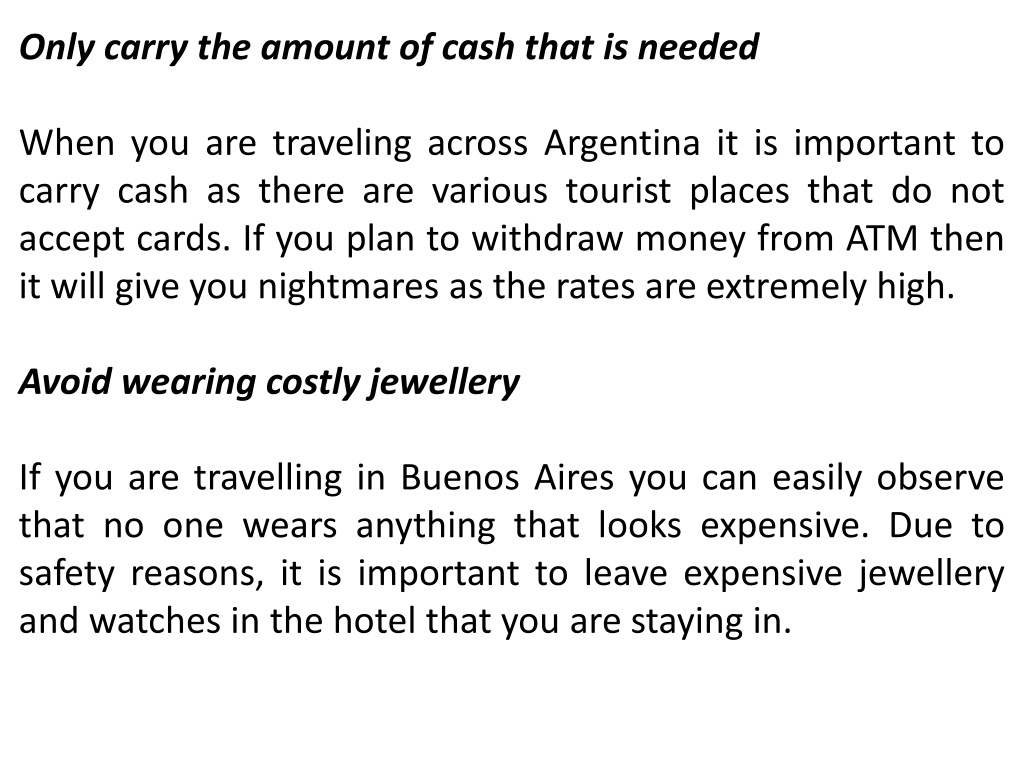 Only carry the amount of cash that is needed

When you are traveling across Argentina it is important to carry cash as there are various tourist places that do not accept cards. If you plan to withdraw money from ATM then it will give you nightmares as the rates are extremely high.

Avoid wearing costly jewellery

If you are travelling in Buenos Aires you can easily observe that no one wears anything that looks expensive. Due to safety reasons, it is important to leave expensive jewellery and watches in the hotel that you are staying in.